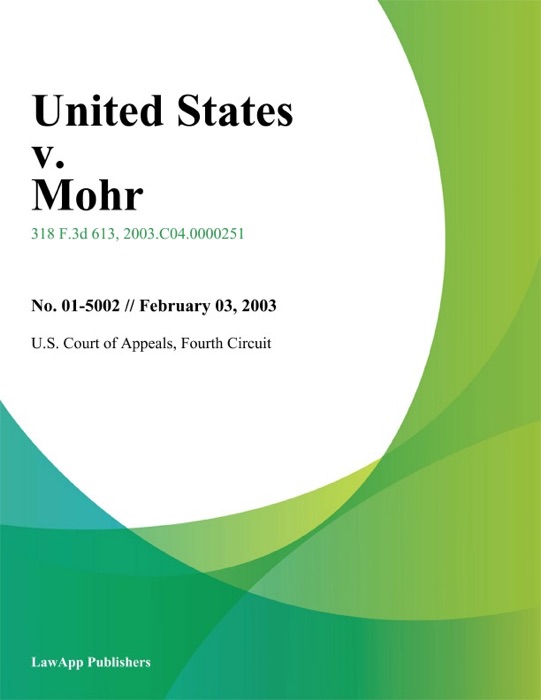 United States v. Mohr

318 F.3d 613, 2003.C04.0000251

No. 01-5002 // February 03, 2003

U.S. Court of Appeals, Fourth Circuit

LawApp Publishers